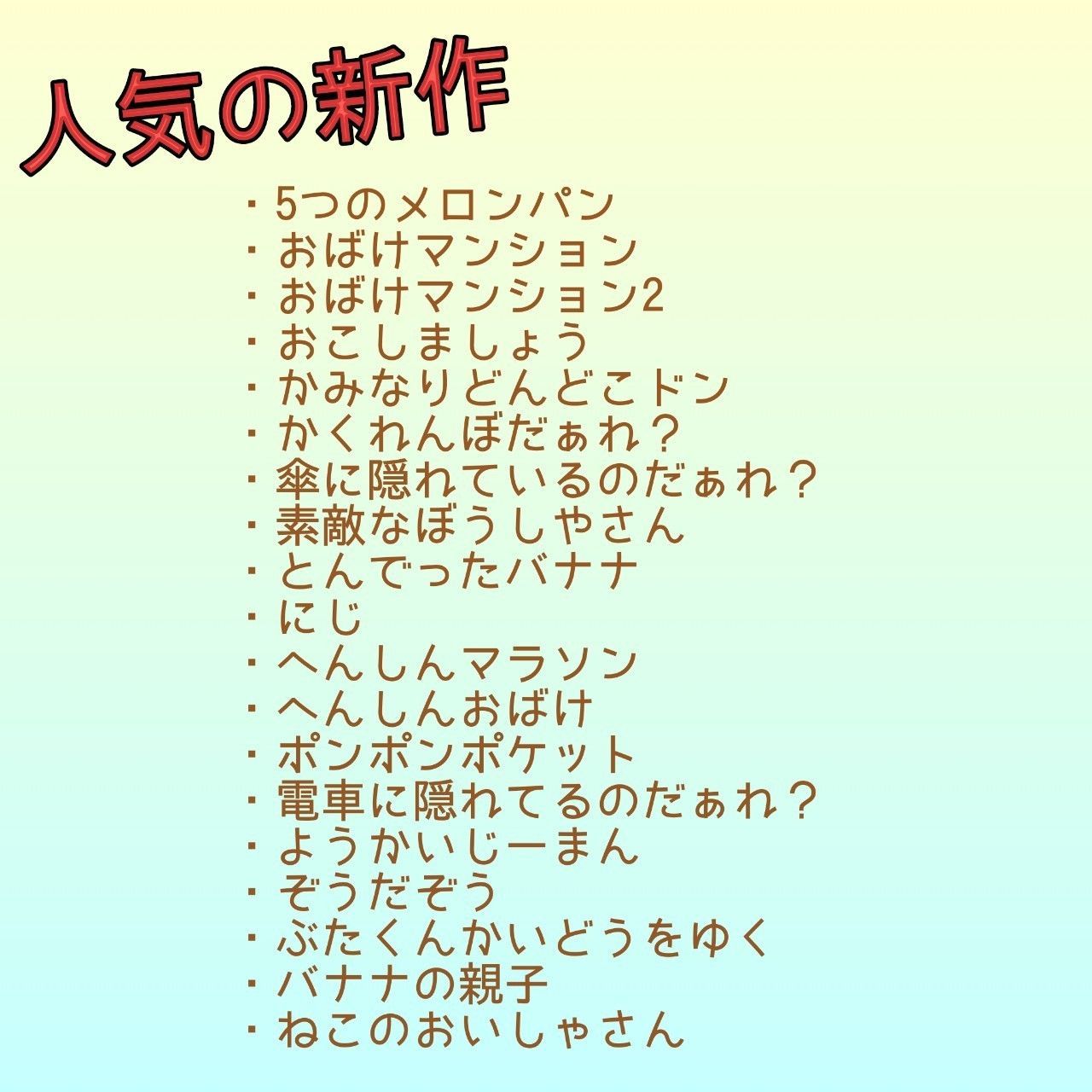 人気の新作

・5つのメロンパン
・おばけマンション
・おばけマンション2
・おこしましょう
・かみなりどんどこドン
・かくれんぼだぁれ？
・傘に隠れているのだぁれ？
・素敵なぼうしやさん
・とんでったバナナ
・にじ
・へんしんマラソン
・へんしんおばけ
・ポンポンポケット
・電車に隠れてるのだぁれ？
・ようかいじーまん
・ぞうだぞう
・ぶたくんかいどうをゆく
・バナナの親子
・ねこのおいしゃさん